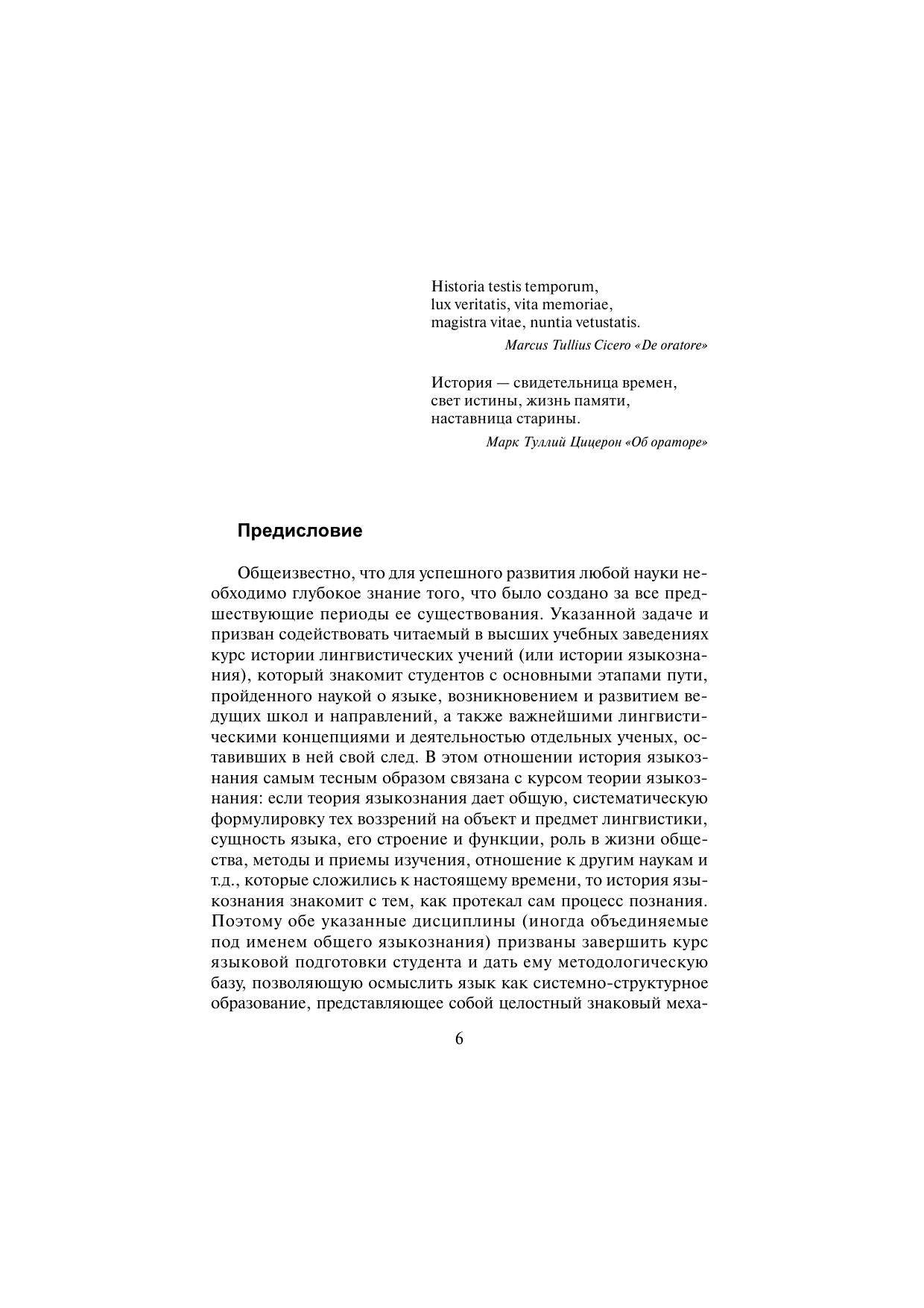 Historia testis temporum,
lux veritatis, vita memoriae,
magistra vitae, nuntia vetustatis.

Marcus Tullius Cicero «De oratore»

История — свидетельница времен,
свет истины, жизнь памяти,
наставница старины.

Марк Туллий Цицерон «Об ораторе»

Предисловие

Общеизвестно, что для успешного развития любой науки необходимо глубокое знание того, что было создано за все предшествующие периоды ее существования. Указанной задаче и призван содействовать читаемый в высших учебных заведениях курс истории лингвистических учений (или истории языкознания), который знакомит студентов с основными этапами пути, пройденного наукой о языке, возникновением и развитием ведущих школ и направлений, а также важнейшими лингвистическими концепциями и деятельностью отдельных ученых, оставивших в ней свой след. В этом отношении история языкознания самым тесным образом связана с курсом теории языкознания: если теория языкознания дает общую, систематическую формулировку тех воззрений на объект и предмет лингвистики, сущность языка, его строение и функции, роль в жизни общества, методы и приемы изучения, отношение к другим наукам и т.д., которые сложились к настоящему времени, то история языкознания знакомит с тем, как протекал сам процесс познания. Поэтому обе указанные дисциплины (иногда объединяемые под именем общего языкознания) призваны завершить курс языковой подготовки студента и дать ему методологическую базу, позволяющую осмыслить язык как системно-структурное образование, представляющее собой целостный знаковый меха-

6